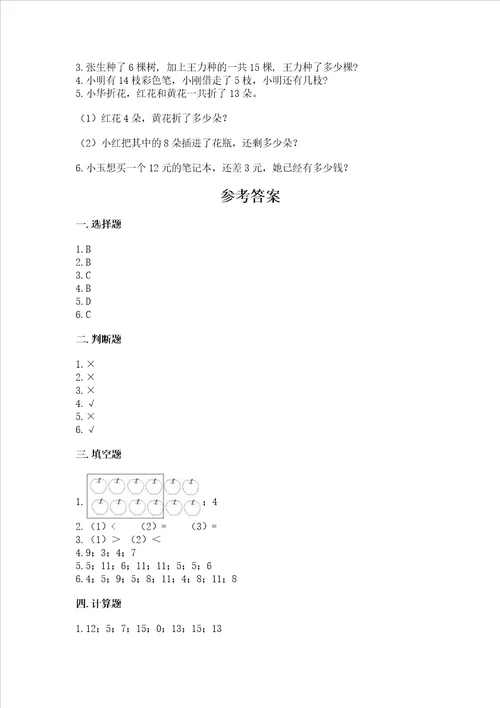 3.张生种了6棵树，加上王力种的一共15棵，王力种了多少棵？
4.小明有14枝彩色笔，小刚借走了5枝，小明还有几枝？
5.小华折花，红花和黄花一共折了13朵。

（1）红花4朵，黄花折了多少朵？

（2）小红把其中的8朵插进了花瓶，还剩多少朵？

6.小玉想买一个12元的笔记本，还差3元，她已经有多少钱？

参考答案

一.选择题

1.B
2.B
3.C
4.B
5.D
6.C

二.判断题

1.×
2.×
3.×
4.√
5.×
6.√

三.填空题

1. ；4
2.（1）<　（2）=　（3）=
3.（1）>　（2）<
4.9；3；4；7
5.5；11；6；11；11；5；5；6
6.4；5；9；5；8；11；4；8；11；8

四.计算题

1.12；5；7；15；0；13；15；13